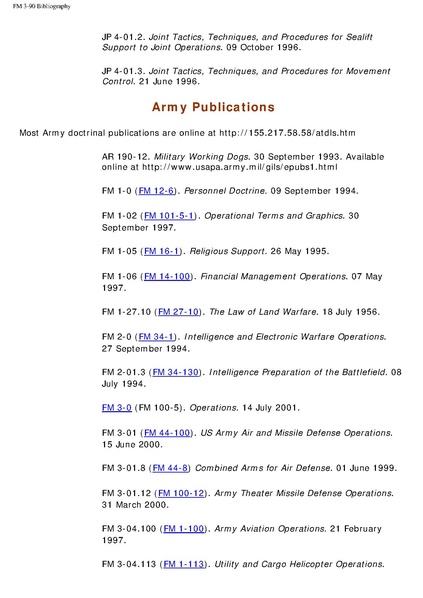 FM 3-90 Bibliography

JP 4-01.2. Joint Tactics, Techniques, and Procedures for Sealift Support to Joint Operations. 09 October 1996.

JP 4-01.3. Joint Tactics, Techniques, and Procedures for Movement Control. 21 June 1996.

Army Publications

Most Army doctrinal publications are online at http://155.217.58.58/atdls.htm

AR 190-12. Military Working Dogs. 30 September 1993. Available online at http://www.usapa.army.mil/gils/epubs1.html

FM 1-0 (FM 12-6). Personnel Doctrine. 09 September 1994.

FM 1-02 (FM 101-5-1). Operational Terms and Graphics. 30 September 1997.

FM 1-05 (FM 16-1). Religious Support. 26 May 1995.

FM 1-06 (FM 14-100). Financial Management Operations. 07 May 1997.

FM 1-27.10 (FM 27-10). The Law of Land Warfare. 18 July 1956.

FM 2-0 (FM 34-1). Intelligence and Electronic Warfare Operations. 27 September 1994.

FM 2-01.3 (FM 34-130). Intelligence Preparation of the Battlefield. 08 July 1994.

FM 3-0 (FM 100-5). Operations. 14 July 2001.

FM 3-01 (FM 44-100). US Army Air and Missile Defense Operations. 15 June 2000.

FM 3-01.8 (FM 44-8) Combined Arms for Air Defense. 01 June 1999.

FM 3-01.12 (FM 100-12). Army Theater Missile Defense Operations. 31 March 2000.

FM 3-04.100 (FM 1-100). Army Aviation Operations. 21 February 1997.

FM 3-04.113 (FM 1-113). Utility and Cargo Helicopter Operations.